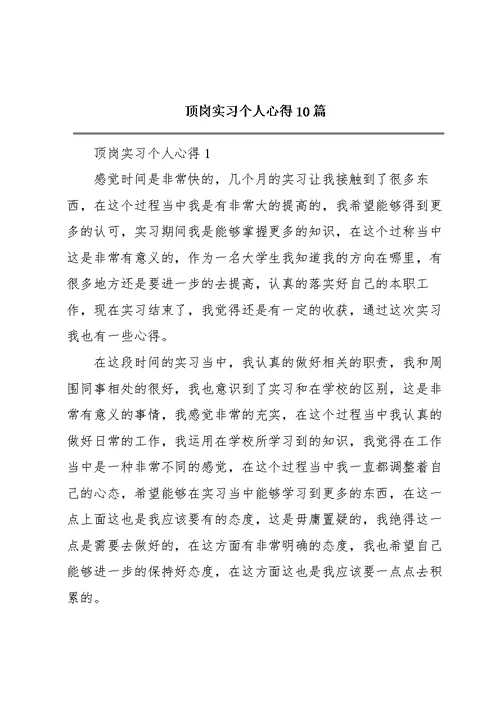 顶岗实习个人心得10篇

顶岗实习个人心得1

感觉时间是非常快的，几个月的实习让我接触到了很多东西，在这个过程当中我是有非常大的提高的，我希望能够得到更多的认可，实习期间我是能够掌握更多的知识，在这个过称当中这是非常有意义的，作为一名大学生我知道我的方向在哪里，有很多地方还是要进一步的去提高，认真的落实好自己的本职工作，现在实习结束了，我觉得还是有一定的收获，通过这次实习我也有一些心得。

在这段时间的实习当中，我认真的做好相关的职责，我和周围同事相处的很好，我也意识到了实习和在学校的区别，这是非常有意义的事情，我感觉非常的充实，在这个过程当中我认真的做好日常的工作，我运用在学校所学习到的知识，我觉得在工作当中是一种非常不同的感觉，在这个过程当中我一直都调整着自己的心态，希望能够在实习当中能够学习到更多的东西，在这一点上面这也是我应该要有的态度，这是毋庸置疑的，我绝得这一点是需要去做好的，在这方面有非常明确的态度，我也希望自己能够进一步的保持好态度，在这方面这也是我应该要一点点去积累的。